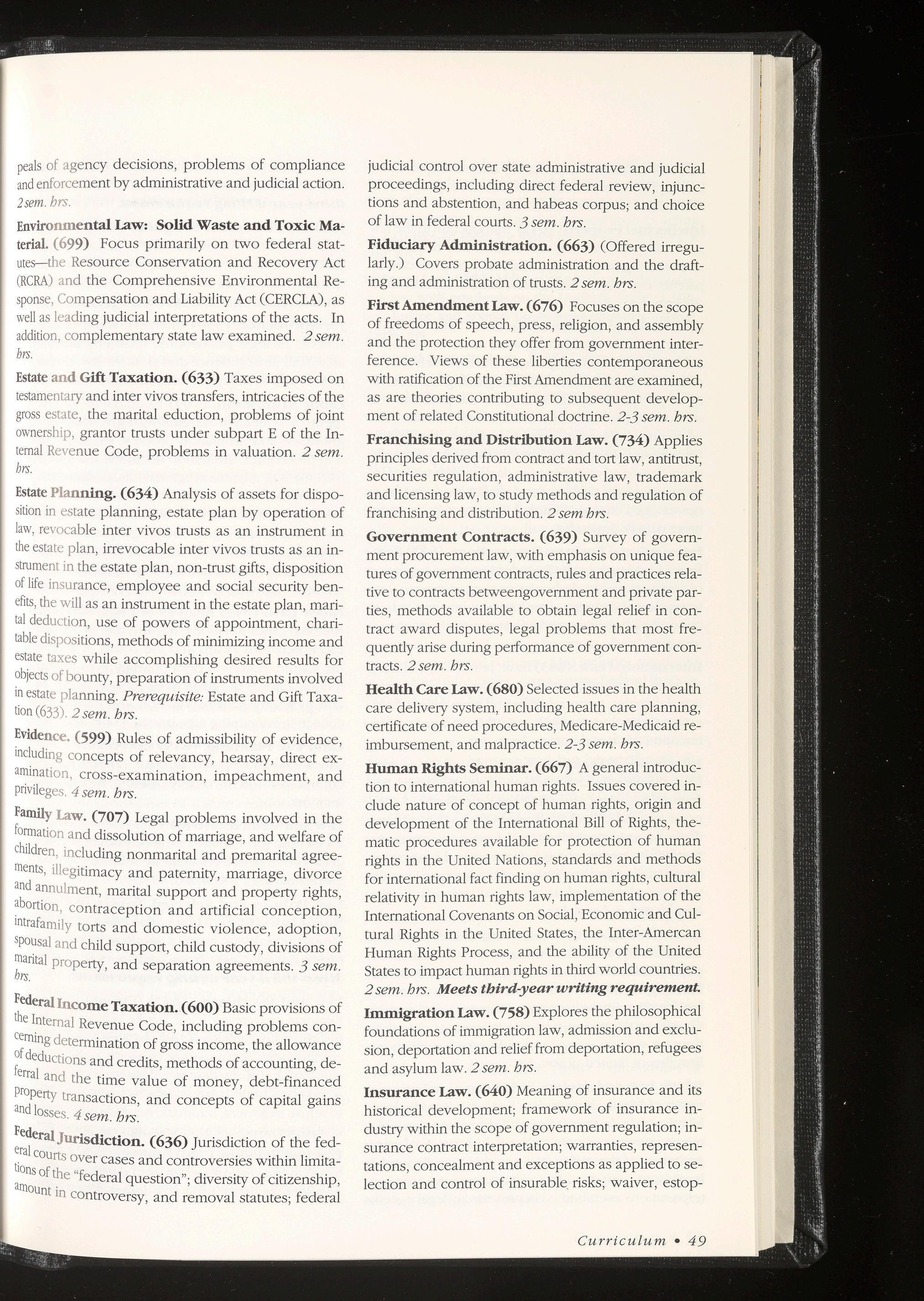 peals of agency decisions, problems of compliance and enforcement by administrative and judicial action. 2 sem. hrs.

Environmental Law: Solid Waste and Toxic Material. (699) Focus primarily on two federal statutes—the Resource Conservation and Recovery Act (RCRA) and the Comprehensive Environmental Response, Compensation and Liability Act (CERCLA), as well as leading judicial interpretations of the acts. In addition, complementary state law examined. 2 sem. hrs.

Estate and Gift Taxation. (633) Taxes imposed on testamentary and inter vivos transfers, intricacies of the gross estate, the marital eduction, problems of joint ownership, grantor trusts under subpart E of the Internal Revenue Code, problems in valuation. 2 sem. hrs.

Estate Planning. (634) Analysis of assets for disposition in estate planning, estate plan by operation of law, revocable inter vivos trusts as an instrument in the estate plan, irrevocable inter vivos trusts as an instrument in the estate plan, non-trust gifts, disposition of life insurance, employee and social security benefits, the will as an instrument in the estate plan, marital deduction, use of powers of appointment, charitable dispositions, methods of minimizing income and estate taxes while accomplishing desired results for objects of bounty, preparation of instruments involved in estate planning. Prerequisite: Estate and Gift Taxation (633). 2 sem. hrs.

Evidence. (599) Rules of admissibility of evidence, including concepts of relevancy, hearsay, direct examination, cross-examination, impeachment, and privileges. 4 sem. hrs.

Family Law. (707) Legal problems involved in the formation and dissolution of marriage, and welfare of children, including nonmarital and premarital agreements, illegitimacy and paternity, marriage, divorce and annulment, marital support and property rights, abortion, contraception and artificial conception, intrafamily torts and domestic violence, adoption, spousal and child support, child custody, divisions of marital property, and separation agreements. 3 sem. hrs.

Federal Income Taxation. (600) Basic provisions of the Internal Revenue Code, including problems concerning determination of gross income, the allowance of deductions and credits, methods of accounting, deferral and the time value of money, debt-financed property transactions, and concepts of capital gains and losses. 4 sem. hrs.

Federal Jurisdiction. (636) Jurisdiction of the federal courts over cases and controversies within limitations of the "federal question"; diversity of citizenship, amount in controversy, and removal statutes; federal judicial control over state administrative and judicial proceedings, including direct federal review, injunctions and abstention, and habeas corpus; and choice of law in federal courts. 3 sem. hrs.

Fiduciary Administration. (663) (Offered irregularly.) Covers probate administration and the drafting and administration of trusts. 2 sem. hrs.

First Amendment Law. (676) Focuses on the scope of freedoms of speech, press, religion, and assembly and the protection they offer from government interference. Views of these liberties contemporaneous with ratification of the First Amendment are examined, as are theories contributing to subsequent development of related Constitutional doctrine. 2-3 sem. hrs.

Franchising and Distribution Law. (734) Applies principles derived from contract and tort law, antitrust, securities regulation, administrative law, trademark and licensing law, to study methods and regulation of franchising and distribution. 2 sem hrs.

Government Contracts. (639) Survey of government procurement law, with emphasis on unique features of government contracts, rules and practices relative to contracts betweengovernment and private parties, methods available to obtain legal relief in contract award disputes, legal problems that most frequently arise during performance of government contracts. 2 sem. hrs.

Health Care Law. (680) Selected issues in the health care delivery system, including health care planning, certificate of need procedures, Medicare-Medicaid reimbursement, and malpractice. 2-3 sem. hrs.

Human Rights Seminar. (667) A general introduction to international human rights. Issues covered include nature of concept of human rights, origin and development of the International Bill of Rights, thematic procedures available for protection of human rights in the United Nations, standards and methods for international fact finding on human rights, cultural relativity in human rights law, implementation of the International Covenants on Social, Economic and Cultural Rights in the United States, the Inter-Amercan Human Rights Process, and the ability of the United States to impact human rights in third world countries. 2 sem. hrs. Meets third-year writing requirement.

Immigration Law. (758) Explores the philosophical foundations of immigration law, admission and exclusion, deportation and relief from deportation, refugees and asylum law. 2 sem. hrs.

Insurance Law. (640) Meaning of insurance and its historical development; framework of insurance industry within the scope of government regulation; insurance contract interpretation; warranties, representations, concealment and exceptions as applied to selection and control of insurable risks; waiver, estop-

Curriculum • 49